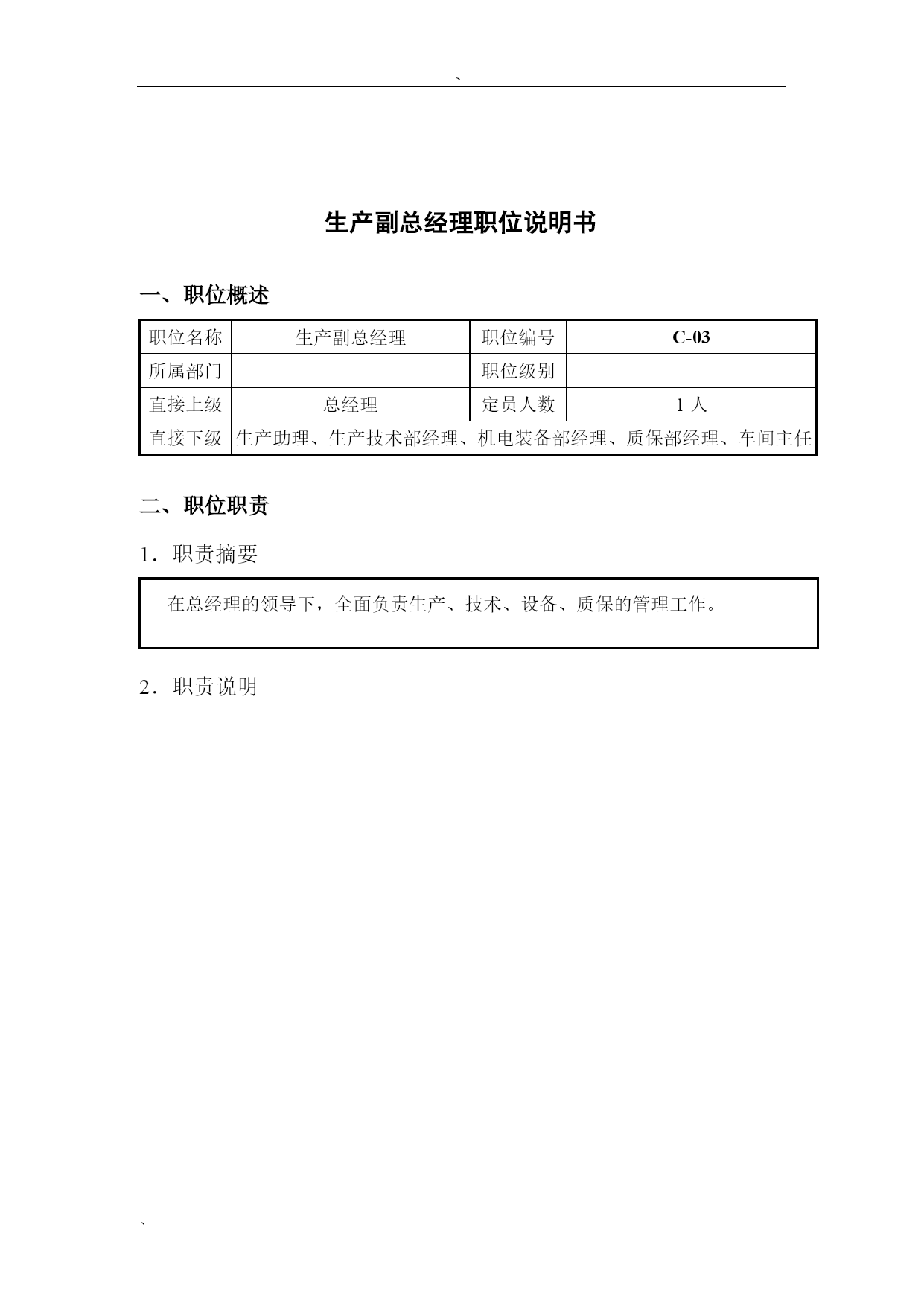 `

生产副总经理职位说明书

一、职位概述

| 职位名称 | 生产副总经理 | 职位编号 | C-03 |
|---|---|---|---|
| 所属部门 | | 职位级别 | |
| 直接上级 | 总经理 | 定员人数 | 1 人 |
| 直接下级 | 生产助理、生产技术部经理、机电装备部经理、质保部经理、车间主任 | | |

二、职位职责

1．职责摘要

在总经理的领导下，全面负责生产、技术、设备、质保的管理工作。

2．职责说明

`